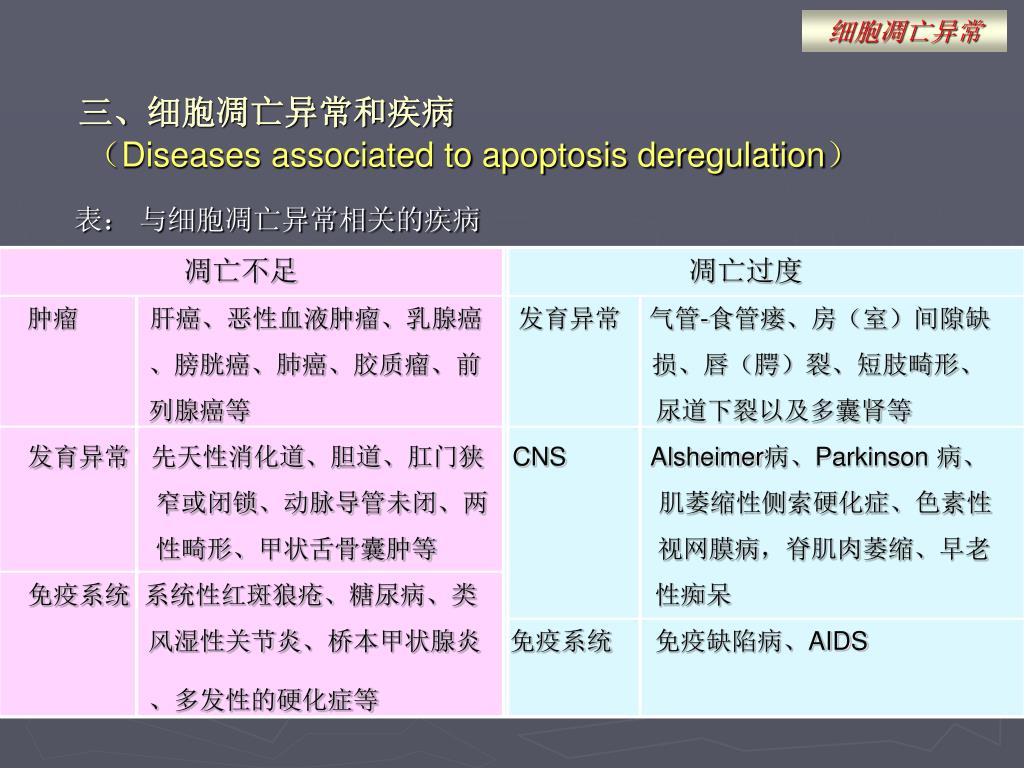 细胞凋亡异常

三、细胞凋亡异常和疾病
（Diseases associated to apoptosis deregulation）

表： 与细胞凋亡异常相关的疾病

| 凋亡不足 | | 凋亡过度 | |
|---|---|---|---|
| 肿瘤 | 肝癌、恶性血液肿瘤、乳腺癌、膀胱癌、肺癌、胶质瘤、前列腺癌等 | 发育异常 | 气管-食管瘘、房（室）间隙缺损、唇（腭）裂、短肢畸形、尿道下裂以及多囊肾等 |
| 发育异常 | 先天性消化道、胆道、肛门狭窄或闭锁、动脉导管未闭、两性畸形、甲状舌骨囊肿等 | CNS | Alsheimer病、Parkinson 病、肌萎缩性侧索硬化症、色素性视网膜病，脊肌肉萎缩、早老性痴呆 |
| 免疫系统 | 系统性红斑狼疮、糖尿病、类风湿性关节炎、桥本甲状腺炎、多发性的硬化症等 | 免疫系统 | 免疫缺陷病、AIDS |